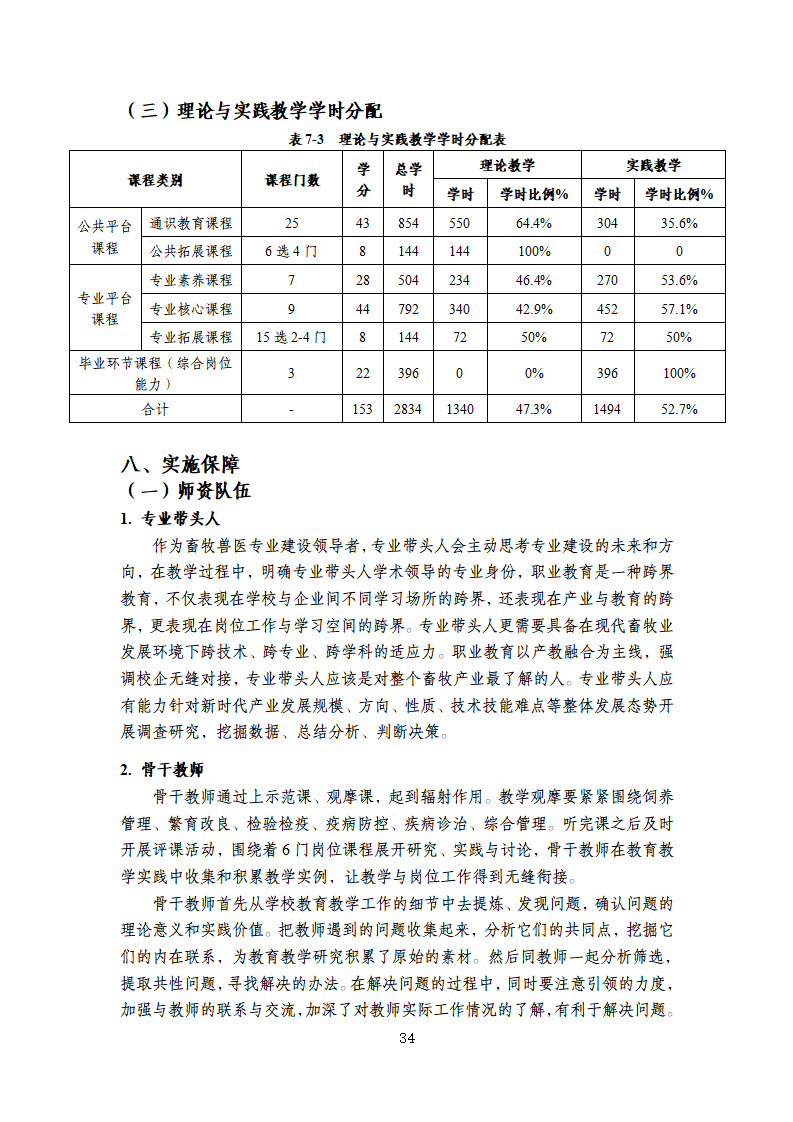 （三）理论与实践教学学时分配

表7-3 理论与实践教学学时分配表

| 课程类别 |  | 课程门数 | 学分 | 总学时 | 理论教学 |  | 实践教学 |  |
|---|---|---|---|---|---|---|---|---|
|  |  |  |  |  | 学时 | 学时比例% | 学时 | 学时比例% |
| 公共平台课程 | 通识教育课程 | 25 | 43 | 854 | 550 | 64.4% | 304 | 35.6% |
|  | 公共拓展课程 | 6选4门 | 8 | 144 | 144 | 100% | 0 | 0 |
| 专业平台课程 | 专业素养课程 | 7 | 28 | 504 | 234 | 46.4% | 270 | 53.6% |
|  | 专业核心课程 | 9 | 44 | 792 | 340 | 42.9% | 452 | 57.1% |
|  | 专业拓展课程 | 15选2-4门 | 8 | 144 | 72 | 50% | 72 | 50% |
| 毕业环节课程（综合岗位能力） |  | 3 | 22 | 396 | 0 | 0% | 396 | 100% |
| 合计 |  | - | 153 | 2834 | 1340 | 47.3% | 1494 | 52.7% |

八、实施保障

（一）师资队伍

1. 专业带头人

作为畜牧兽医专业建设领导者，专业带头人会主动思考专业建设的未来和方向，在教学过程中，明确专业带头人学术领导的专业身份，职业教育是一种跨界教育，不仅表现在学校与企业间不同学习场所的跨界，还表现在产业与教育的跨界，更表现在岗位工作与学习空间的跨界。专业带头人更需要具备在现代畜牧业发展环境下跨技术、跨专业、跨学科的适应力。职业教育以产教融合为主线，强调校企无缝对接，专业带头人应该是对整个畜牧产业最了解的人。专业带头人应有能力针对新时代产业发展规模、方向、性质、技术技能难点等整体发展态势开展调查研究，挖掘数据、总结分析、判断决策。

2. 骨干教师

骨干教师通过上示范课、观摩课，起到辐射作用。教学观摩要紧紧围绕饲养管理、繁育改良、检验检疫、疫病防控、疾病诊治、综合管理。听完课之后及时开展评课活动，围绕着6门岗位课程展开研究、实践与讨论，骨干教师在教育教学实践中收集和积累教学实例，让教学与岗位工作得到无缝衔接。

骨干教师首先从学校教育教学工作的细节中去提炼、发现问题，确认问题的理论意义和实践价值。把教师遇到的问题收集起来，分析它们的共同点，挖掘它们的内在联系，为教育教学研究积累了原始的素材。然后同教师一起分析筛选，提取共性问题，寻找解决的办法。在解决问题的过程中，同时要注意引领的力度，加强与教师的联系与交流，加深了对教师实际工作情况的了解，有利于解决问题。

34